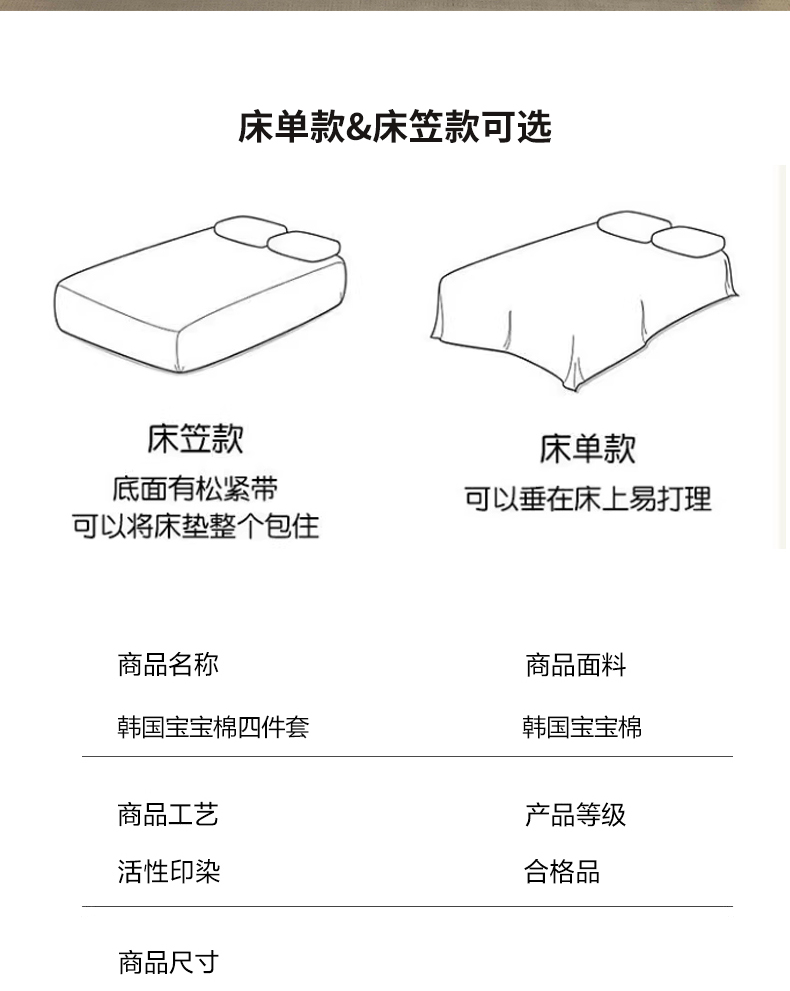 床单款&床笠款可选

床笠款
底面有松紧带
可以将床垫整个包住

床单款
可以垂在床上易打理

商品名称
韩国宝宝棉四件套

商品面料
韩国宝宝棉

商品工艺
活性印染

产品等级
合格品

商品尺寸